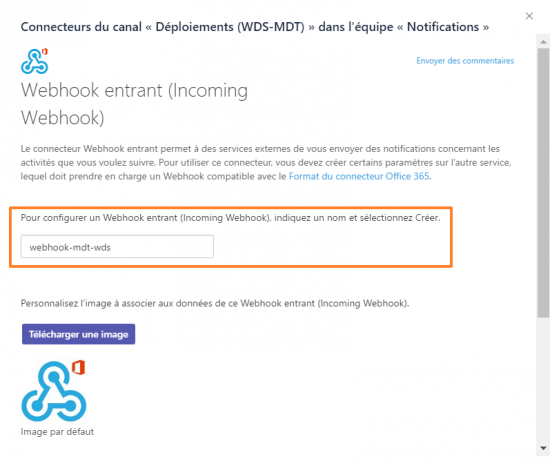 Connecteurs du canal « Déploiements (WDS-MDT) » dans l'équipe « Notifications »

Envoyer des commentaires

Webhook entrant (Incoming Webhook)

Le connecteur Webhook entrant permet à des services externes de vous envoyer des notifications concernant les activités que vous voulez suivre. Pour utiliser ce connecteur, vous devez créer certains paramètres sur l'autre service, lequel doit prendre en charge un Webhook compatible avec le Format du connecteur Office 365.

Pour configurer un Webhook entrant (Incoming Webhook), indiquez un nom et sélectionnez Créer.

webhook-mdt-wds

Personnalisez l'image à associer aux données de ce Webhook entrant (Incoming Webhook).

Télécharger une image

Image par défaut